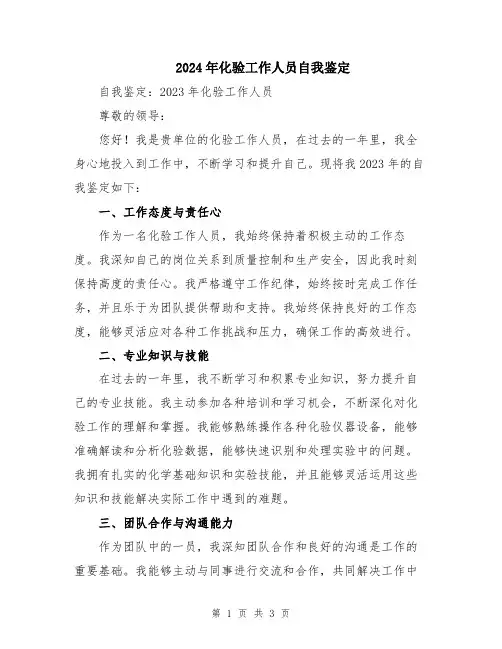 2024年化验工作人员自我鉴定

自我鉴定：2023年化验工作人员

尊敬的领导：

您好！我是贵单位的化验工作人员，在过去的一年里，我全身心地投入到工作中，不断学习和提升自己。现将我2023年的自我鉴定如下：

一、工作态度与责任心

作为一名化验工作人员，我始终保持着积极主动的工作态度。我深知自己的岗位关系到质量控制和生产安全，因此我时刻保持高度的责任心。我严格遵守工作纪律，始终按时完成工作任务，并且乐于为团队提供帮助和支持。我始终保持良好的工作态度，能够灵活应对各种工作挑战和压力，确保工作的高效进行。

二、专业知识与技能

在过去的一年里，我不断学习和积累专业知识，努力提升自己的专业技能。我主动参加各种培训和学习机会，不断深化对化验工作的理解和掌握。我能够熟练操作各种化验仪器设备，能够准确解读和分析化验数据，能够快速识别和处理实验中的问题。我拥有扎实的化学基础知识和实验技能，并且能够灵活运用这些知识和技能解决实际工作中遇到的难题。

三、团队合作与沟通能力

作为团队中的一员，我深知团队合作和良好的沟通是工作的重要基础。我能够主动与同事进行交流和合作，共同解决工作中

第 1 页 共 3 页